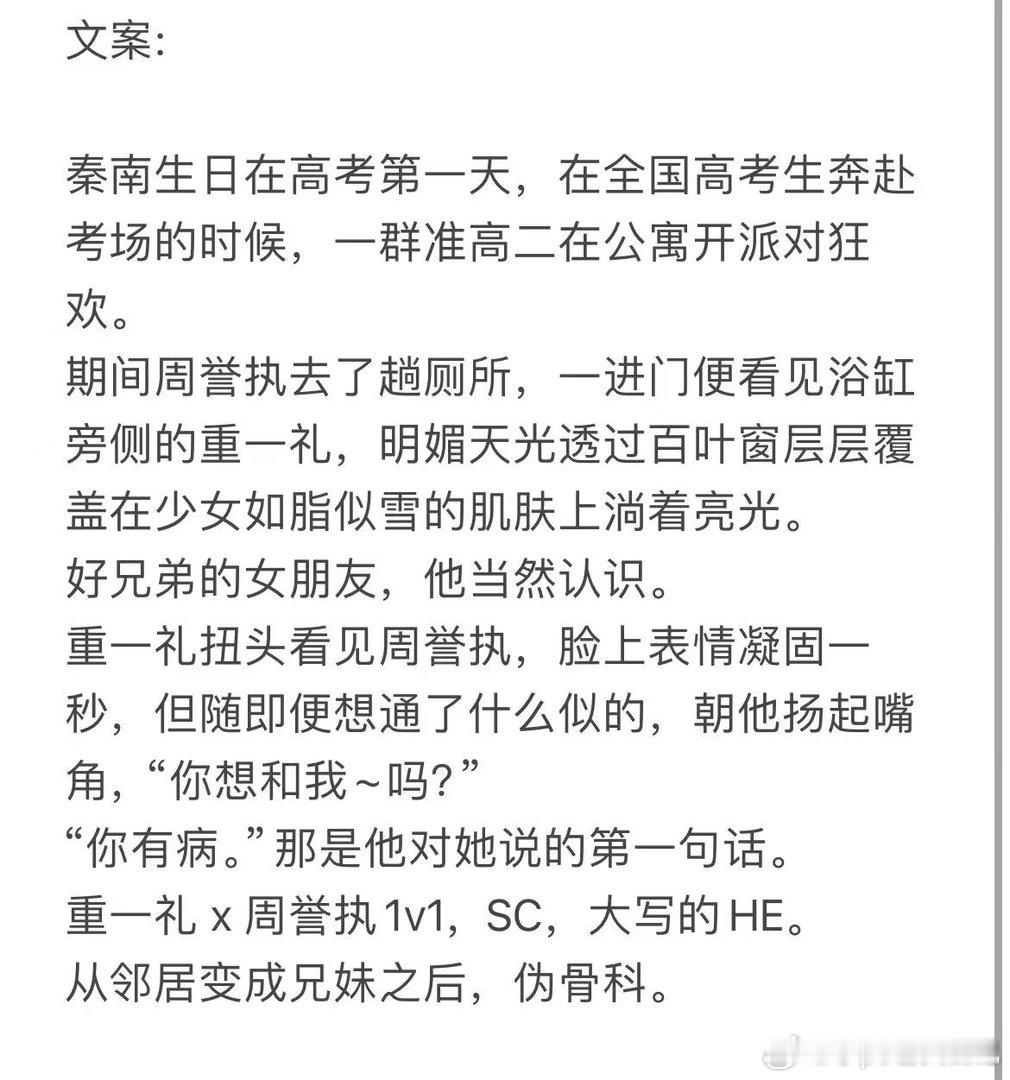 文案:

秦南生日在高考第一天，在全国高考生奔赴考场的时候，一群准高二在公寓开派对狂欢。
期间周誉执去了趟厕所，一进门便看见浴缸旁侧的重一礼，明媚天光透过百叶窗层层覆盖在少女如脂似雪的肌肤上淌着亮光。
好兄弟的女朋友，他当然认识。
重一礼扭头看见周誉执，脸上表情凝固一秒，但随即便想通了什么似的，朝他扬起嘴角，“你想和我～吗？”
“你有病。”那是他对她说的第一句话。
重一礼 x 周誉执 1v1，SC，大写的 HE。
从邻居变成兄妹之后，伪骨科。